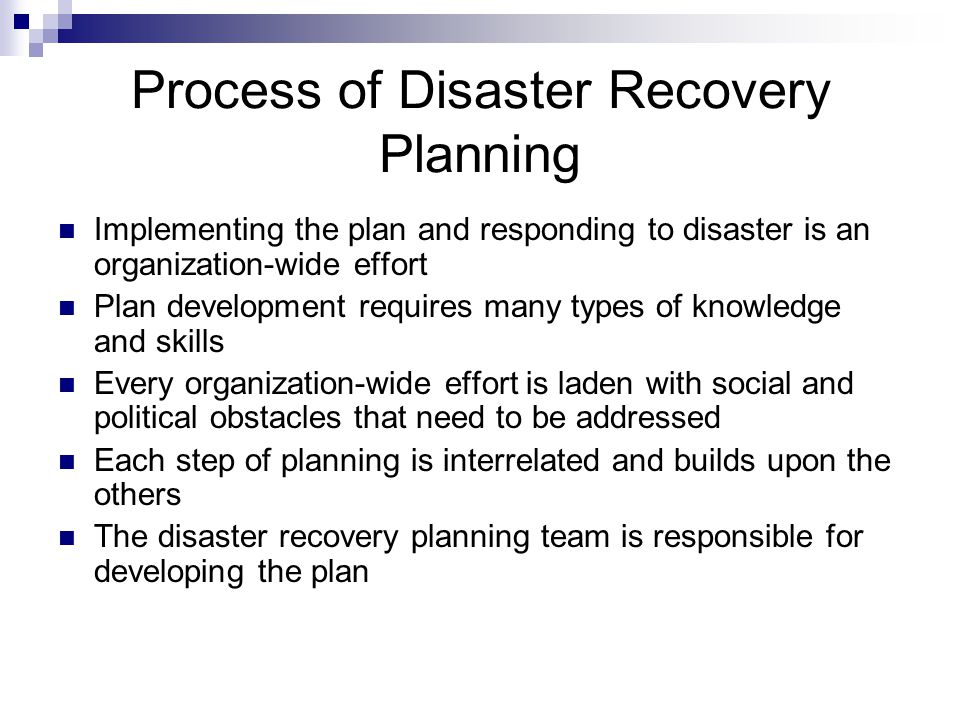 Process of Disaster Recovery Planning

• Implementing the plan and responding to disaster is an organization-wide effort
• Plan development requires many types of knowledge and skills
• Every organization-wide effort is laden with social and political obstacles that need to be addressed
• Each step of planning is interrelated and builds upon the others
• The disaster recovery planning team is responsible for developing the plan